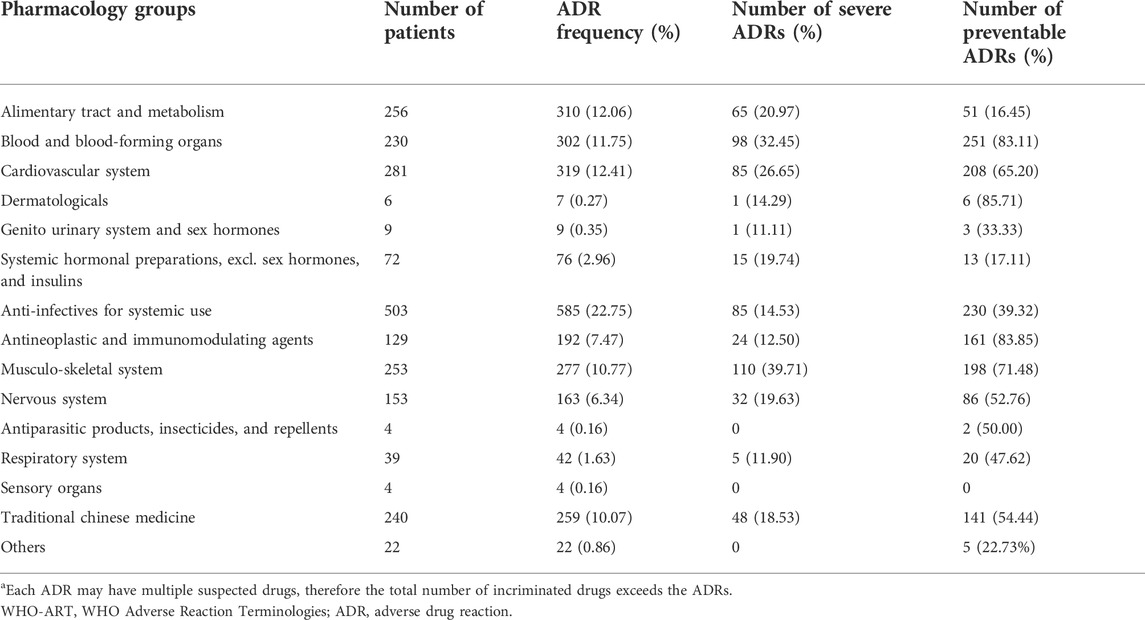 | Pharmacology groups | Number of patients | ADR frequency (%) | Number of severe ADRs (%) | Number of preventable ADRs (%) |
|---|---|---|---|---|
| Alimentary tract and metabolism | 256 | 310 (12.06) | 65 (20.97) | 51 (16.45) |
| Blood and blood-forming organs | 230 | 302 (11.75) | 98 (32.45) | 251 (83.11) |
| Cardiovascular system | 281 | 319 (12.41) | 85 (26.65) | 208 (65.20) |
| Dermatologicals | 6 | 7 (0.27) | 1 (14.29) | 6 (85.71) |
| Genito urinary system and sex hormones | 9 | 9 (0.35) | 1 (11.11) | 3 (33.33) |
| Systemic hormonal preparations, excl. sex hormones, and insulins | 72 | 76 (2.96) | 15 (19.74) | 13 (17.11) |
| Anti-infectives for systemic use | 503 | 585 (22.75) | 85 (14.53) | 230 (39.32) |
| Antineoplastic and immunomodulating agents | 129 | 192 (7.47) | 24 (12.50) | 161 (83.85) |
| Musculo-skeletal system | 253 | 277 (10.77) | 110 (39.71) | 198 (71.48) |
| Nervous system | 153 | 163 (6.34) | 32 (19.63) | 86 (52.76) |
| Antiparasitic products, insecticides, and repellents | 4 | 4 (0.16) | 0 | 2 (50.00) |
| Respiratory system | 39 | 42 (1.63) | 5 (11.90) | 20 (47.62) |
| Sensory organs | 4 | 4 (0.16) | 0 | 0 |
| Traditional chinese medicine | 240 | 259 (10.07) | 48 (18.53) | 141 (54.44) |
| Others | 22 | 22 (0.86) | 0 | 5 (22.73%) |

$^a$Each ADR may have multiple suspected drugs, therefore the total number of incriminated drugs exceeds the ADRs.
WHO-ART, WHO Adverse Reaction Terminologies; ADR, adverse drug reaction.